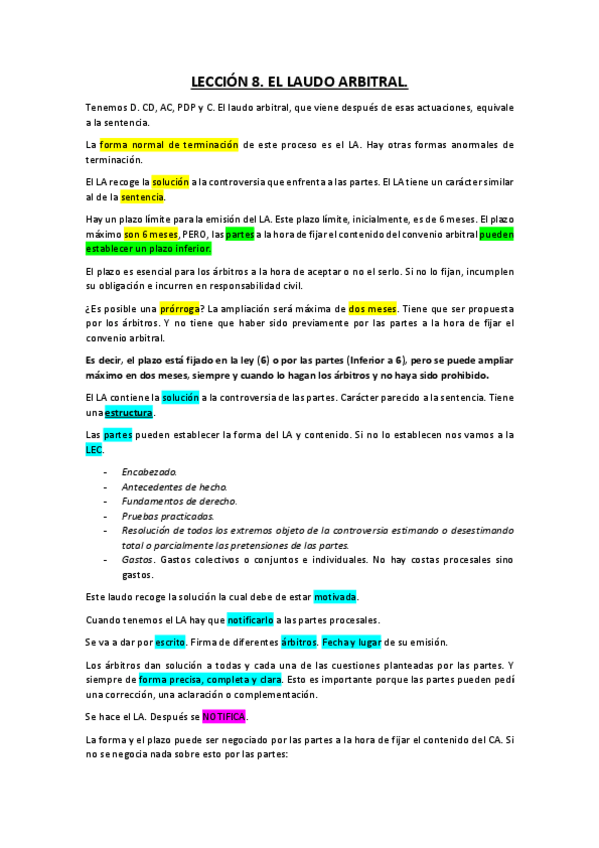 LECCIÓN 8. EL LAUDO ARBITRAL.

Tenemos D. CD, AC, PDP y C. El laudo arbitral, que viene después de esas actuaciones, equivale a la sentencia.

La forma normal de terminación de este proceso es el LA. Hay otras formas anormales de terminación.

El LA recoge la solución a la controversia que enfrenta a las partes. El LA tiene un carácter similar al de la sentencia.

Hay un plazo límite para la emisión del LA. Este plazo límite, inicialmente, es de 6 meses. El plazo máximo son 6 meses, PERO, las partes a la hora de fijar el contenido del convenio arbitral pueden establecer un plazo inferior.

El plazo es esencial para los árbitros a la hora de aceptar o no el serlo. Si no lo fijan, incumplen su obligación e incurren en responsabilidad civil.

¿Es posible una prórroga? La ampliación será máxima de dos meses. Tiene que ser propuesta por los árbitros. Y no tiene que haber sido previamente por las partes a la hora de fijar el convenio arbitral.

Es decir, el plazo está fijado en la ley (6) o por las partes (Inferior a 6), pero se puede ampliar máximo en dos meses, siempre y cuando lo hagan los árbitros y no haya sido prohibido.

El LA contiene la solución a la controversia de las partes. Carácter parecido a la sentencia. Tiene una estructura.

Las partes pueden establecer la forma del LA y contenido. Si no lo establecen nos vamos a la LEC.

- Encabezado.
- Antecedentes de hecho.
- Fundamentos de derecho.
- Pruebas practicadas.
- Resolución de todos los extremos objeto de la controversia estimando o desestimando total o parcialmente las pretensiones de las partes.
- Gastos. Gastos colectivos o conjuntos e individuales. No hay costas procesales sino gastos.

Este laudo recoge la solución la cual debe de estar motivada.

Cuando tenemos el LA hay que notificarlo a las partes procesales.

Se va a dar por escrito. Firma de diferentes árbitros. Fecha y lugar de su emisión.

Los árbitros dan solución a todas y cada una de las cuestiones planteadas por las partes. Y siempre de forma precisa, completa y clara. Esto es importante porque las partes pueden pedí una corrección, una aclaración o complementación.

Se hace el LA. Después se NOTIFICA.

La forma y el plazo puede ser negociado por las partes a la hora de fijar el contenido del CA. Si no se negocia nada sobre esto por las partes: